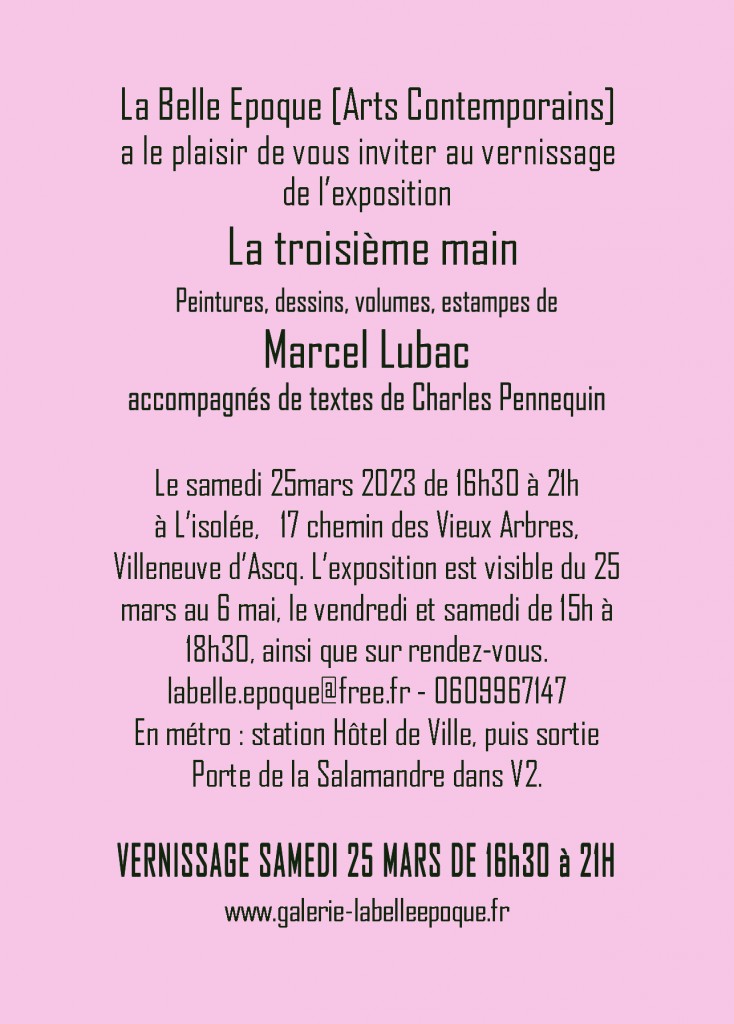 La Belle Epoque [Arts Contemporains]
a le plaisir de vous inviter au vernissage
de l'exposition

La troisième main

Peintures, dessins, volumes, estampes de

Marcel Lubac

accompagnés de textes de Charles Pennequin

Le samedi 25mars 2023 de 16h30 à 21h à L'isolée, 17 chemin des Vieux Arbres, Villeneuve d'Ascq. L'exposition est visible du 25 mars au 6 mai, le vendredi et samedi de 15h à 18h30, ainsi que sur rendez-vous.
labelle.epoque@free.fr - 0609967147
En métro : station Hôtel de Ville, puis sortie Porte de la Salamandre dans V2.

VERNISSAGE SAMEDI 25 MARS DE 16h30 à 21H

www.galerie-labelleepoque.fr